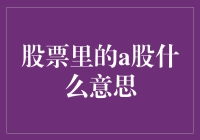 股票里的a股什么意思